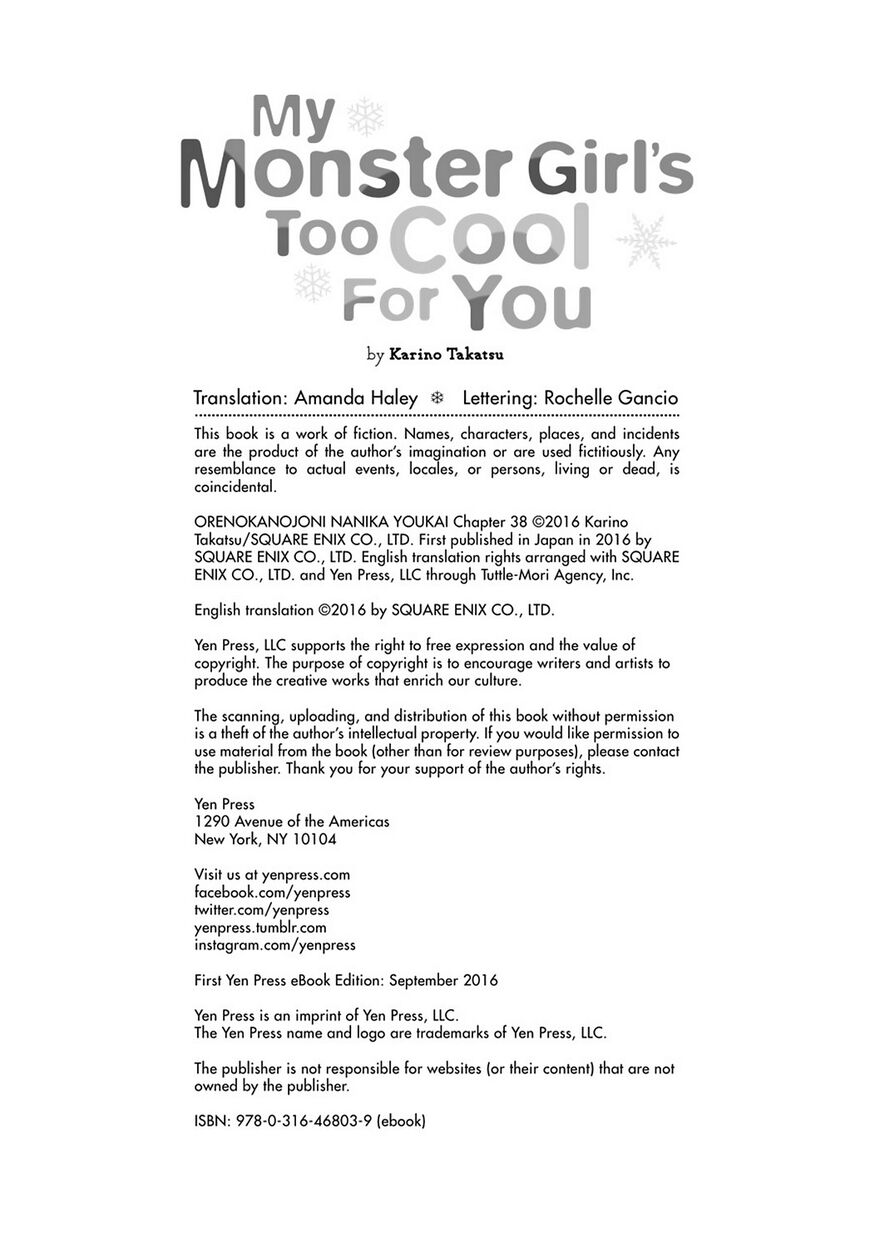 My Monster Girl's Too Cool For You

by Karino Takatsu

Translation: Amanda Haley ❄ Lettering: Rochelle Gancio

This book is a work of fiction. Names, characters, places, and incidents are the product of the author's imagination or are used fictitiously. Any resemblance to actual events, locales, or persons, living or dead, is coincidental.

ORENOKANOJONI NANIKA YOUKAI Chapter 38 ©2016 Karino Takatsu/SQUARE ENIX CO., LTD. First published in Japan in 2016 by SQUARE ENIX CO., LTD. English translation rights arranged with SQUARE ENIX CO., LTD. and Yen Press, LLC through Tuttle-Mori Agency, Inc.

English translation ©2016 by SQUARE ENIX CO., LTD.

Yen Press, LLC supports the right to free expression and the value of copyright. The purpose of copyright is to encourage writers and artists to produce the creative works that enrich our culture.

The scanning, uploading, and distribution of this book without permission is a theft of the author's intellectual property. If you would like permission to use material from the book (other than for review purposes), please contact the publisher. Thank you for your support of the author's rights.

Yen Press
1290 Avenue of the Americas
New York, NY 10104

Visit us at yenpress.com
facebook.com/yenpress
twitter.com/yenpress
yenpress.tumblr.com
instagram.com/yenpress

First Yen Press eBook Edition: September 2016

Yen Press is an imprint of Yen Press, LLC.
The Yen Press name and logo are trademarks of Yen Press, LLC.

The publisher is not responsible for websites (or their content) that are not owned by the publisher.

ISBN: 978-0-316-46803-9 (ebook)